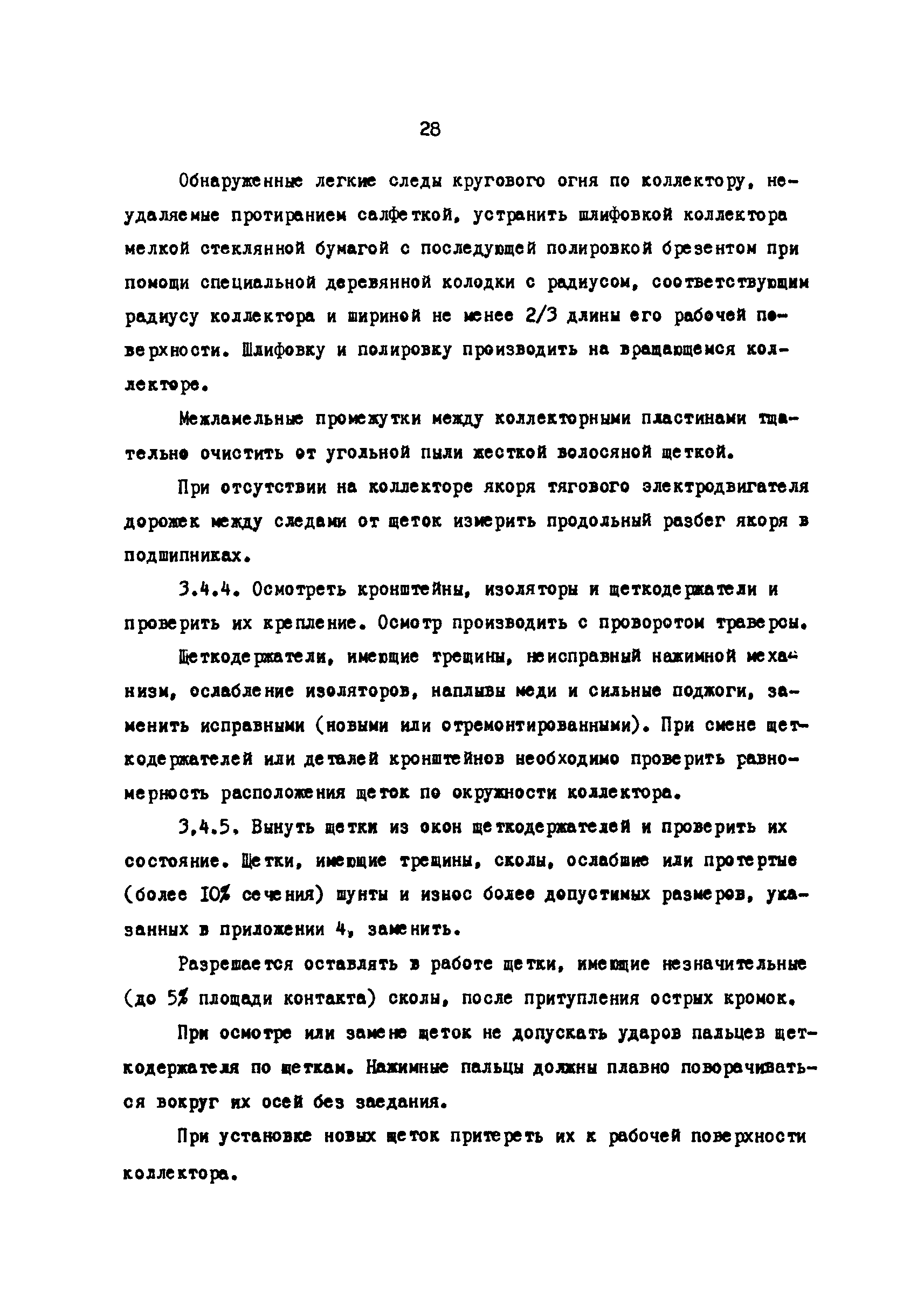 28

Обнаруженные легкие следы кругового огня по коллектору, неудаляемые протиранием салфеткой, устранить шлифовкой коллектора мелкой стеклянной бумагой с последующей полировкой брезентом при помощи специальной деревянной колодки с радиусом, соответствующим радиусу коллектора и шириной не менее 2/3 длины его рабочей поверхности. Шлифовку и полировку производить на вращающемся коллекторе.

Межламельные промежутки между коллекторными пластинами тщательно очистить от угольной пыли жесткой волосяной щеткой.

При отсутствии на коллекторе якоря тягового электродвигателя дорожек между следами от щеток измерить продольный разбег якоря в подшипниках.

3.4.4. Осмотреть кронштейны, изоляторы и щеткодержатели и проверить их крепление. Осмотр производить с проворотом траверсы.

Щеткодержатели, имеющие трещины, неисправный нажимной механизм, ослабление изоляторов, наплывы меди и сильные поджоги, заменить исправными (новыми или отремонтированными). При смене щеткодержателей или деталей кронштейнов необходимо проверить равномерность расположения щеток по окружности коллектора.

3.4.5. Вынуть щетки из окон щеткодержателей и проверить их состояние. Щетки, имеющие трещины, сколы, ослабшие или протертые (более 10% сечения) шунты и износ более допустимых размеров, указанных в приложении 4, заменить.

Разрешается оставлять в работе щетки, имеющие незначительные (до 5% площади контакта) сколы, после притупления острых кромок.

При осмотре или замене щеток не допускать ударов пальцев щеткодержателя по щеткам. Нажимные пальцы должны плавно поворачиваться вокруг их осей без заедания.

При установке новых щеток притереть их к рабочей поверхности коллектора.